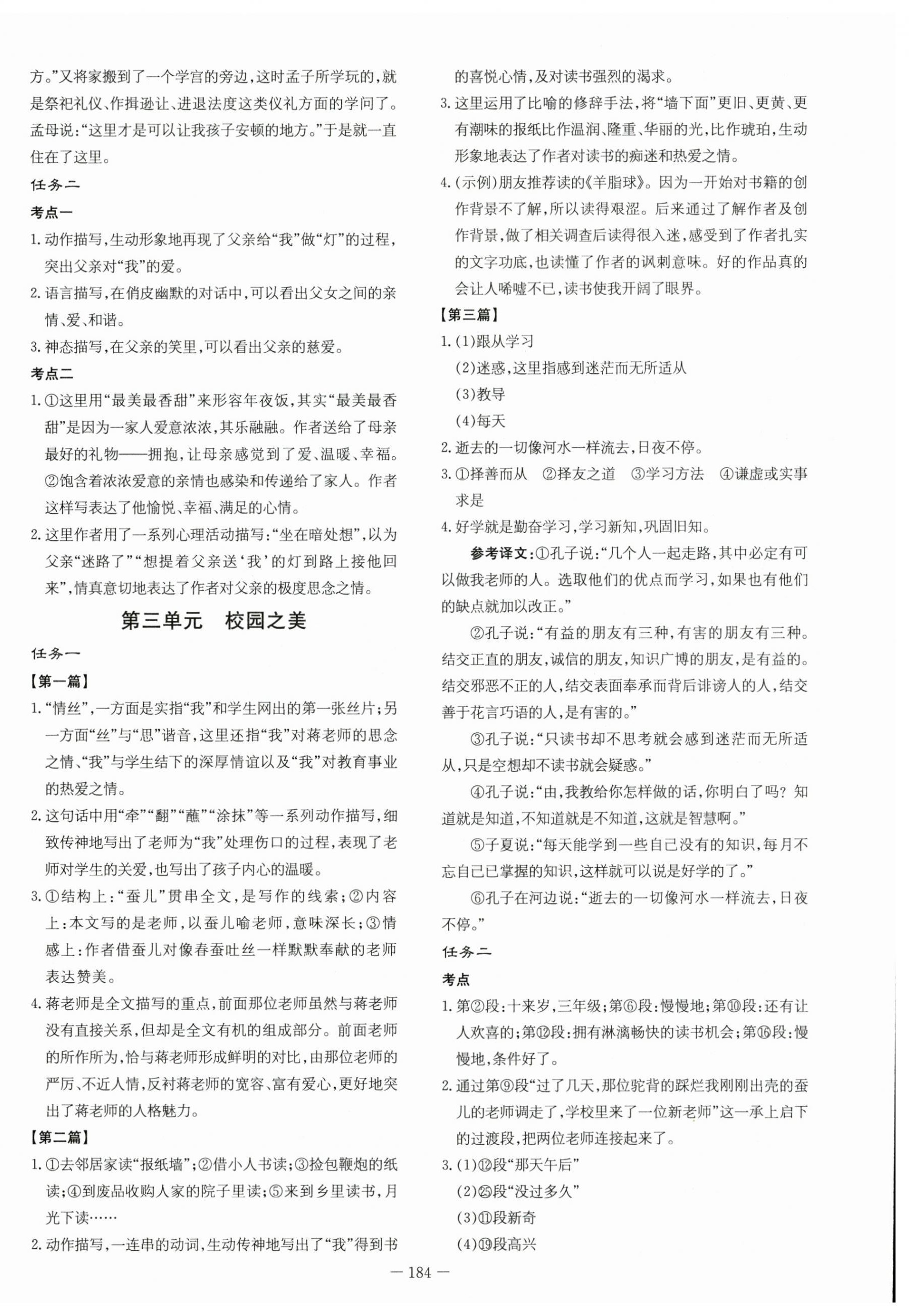 方。”又将家搬到了一个学宫的旁边，这时孟子所学玩的，就是祭祀礼仪、作揖逊让、进退法度这类仪礼方面的学问了。孟母说：“这里才是可以让我孩子安顿的地方。”于是就一直住在了这里。

任务二

考点一

1. 动作描写，生动形象地再现了父亲给“我”做“灯”的过程，突出父亲对“我”的爱。

2. 语言描写，在俏皮幽默的对话中，可以看出父女之间的亲情、爱、和谐。

3. 神态描写，在父亲的笑里，可以看出父亲的慈爱。

考点二

1. ①这里用“最美最香甜”来形容年夜饭，其实“最美最香甜”是因为一家人爱意浓浓，其乐融融。作者送给了母亲最好的礼物——拥抱，让母亲感觉到了爱、温暖、幸福。②饱含着浓浓爱意的亲情也感染和传递给了家人。作者这样写表达了他愉悦、幸福、满足的心情。

2. 这里作者用了一系列心理活动描写：“坐在暗处想”，以为父亲“迷路了”“想提着父亲送‘我’的灯到路上接他回来”，情真意切地表达了作者对父亲的极度思念之情。

第三单元　校园之美

任务一

【第一篇】

1. “情丝”，一方面是实指“我”和学生网出的第一张丝片；另一方面“丝”与“思”谐音，这里还指“我”对蒋老师的思念之情、“我”与学生结下的深厚情谊以及“我”对教育事业的热爱之情。

2. 这句话中用“牵”“翻”“蘸”“涂抹”等一系列动作描写，细致传神地写出了老师为“我”处理伤口的过程，表现了老师对学生的关爱，也写出了孩子内心的温暖。

3. ①结构上：“蚕儿”贯串全文，是写作的线索；②内容上：本文写的是老师，以蚕儿喻老师，意味深长；③情感上：作者借蚕儿对像春蚕吐丝一样默默奉献的老师表达赞美。

4. 蒋老师是全文描写的重点，前面那位老师虽然与蒋老师没有直接关系，但却是全文有机的组成部分。前面老师的所作所为，恰与蒋老师形成鲜明的对比，由那位老师的严厉、不近人情，反衬蒋老师的宽容、富有爱心，更好地突出了蒋老师的人格魅力。

【第二篇】

1. ①去邻居家读“报纸墙”；②借小人书读；③捡包鞭炮的纸读；④到废品收购人家的院子里读；⑤来到乡里读书，月光下读……

2. 动作描写，一连串的动词，生动传神地写出了“我”得到书的喜悦心情，及对读书强烈的渴求。

3. 这里运用了比喻的修辞手法，将“墙下面”更旧、更黄、更有潮味的报纸比作温润、隆重、华丽的光，比作琥珀，生动形象地表达了作者对读书的痴迷和热爱之情。

4. (示例)朋友推荐读的《羊脂球》。因为一开始对书籍的创作背景不了解，所以读得艰涩。后来通过了解作者及创作背景，做了相关调查后读得很入迷，感受到了作者扎实的文字功底，也读懂了作者的讽刺意味。好的作品真的会让人唏嘘不已，读书使我开阔了眼界。

【第三篇】

1. (1)跟从学习
(2)迷惑，这里指感到迷茫而无所适从
(3)教导
(4)每天

2. 逝去的一切像河水一样流去，日夜不停。

3. ①择善而从　②择友之道　③学习方法　④谦虚或实事求是

4. 好学就是勤奋学习，学习新知，巩固旧知。

参考译文：①孔子说：“几个人一起走路，其中必定有可以做我老师的人。选取他们的优点而学习，如果也有他们的缺点就加以改正。”

②孔子说：“有益的朋友有三种，有害的朋友有三种。结交正直的朋友，诚信的朋友，知识广博的朋友，是有益的。结交邪恶不正的人，结交表面奉承而背后诽谤人的人，结交善于花言巧语的人，是有害的。”

③孔子说：“只读书却不思考就会感到迷茫而无所适从，只是空想却不读书就会疑惑。”

④孔子说：“由，我教给你怎样做的话，你明白了吗？知道就是知道，不知道就是不知道，这就是智慧啊。”

⑤子夏说：“每天能学到一些自己没有的知识，每月不忘自己已掌握的知识，这样就可以说是好学的了。”

⑥孔子在河边说：“逝去的一切像河水一样流去，日夜不停。”

任务二

考点

1. 第②段：十来岁，三年级；第⑥段：慢慢地；第⑩段：还有让人欢喜的；第⑫段：拥有淋漓畅快的读书机会；第⑯段：慢慢地，条件好了。

2. 通过第⑨段“过了几天，那位驼背的踩烂我刚刚出壳的蚕儿的老师调走了，学校里来了一位新老师”这一承上启下的过渡段，把两位老师连接起来了。

3. (1)⑫段“那天午后”
(2)㉕段“没过多久”
(3)⑪段新奇
(4)⑲段高兴

— 184 —